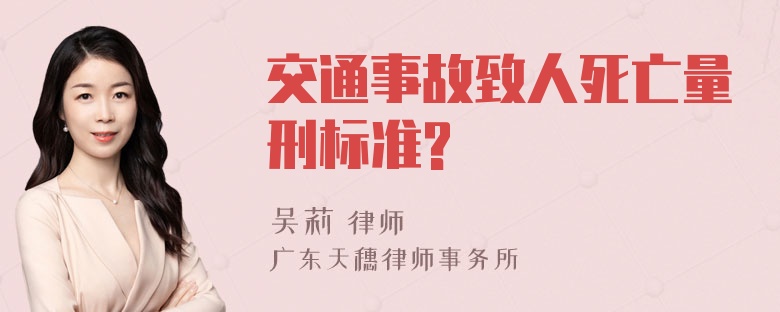 交通事故致人死亡量刑标准？

吴莉 律师
广东天穗律师事务所